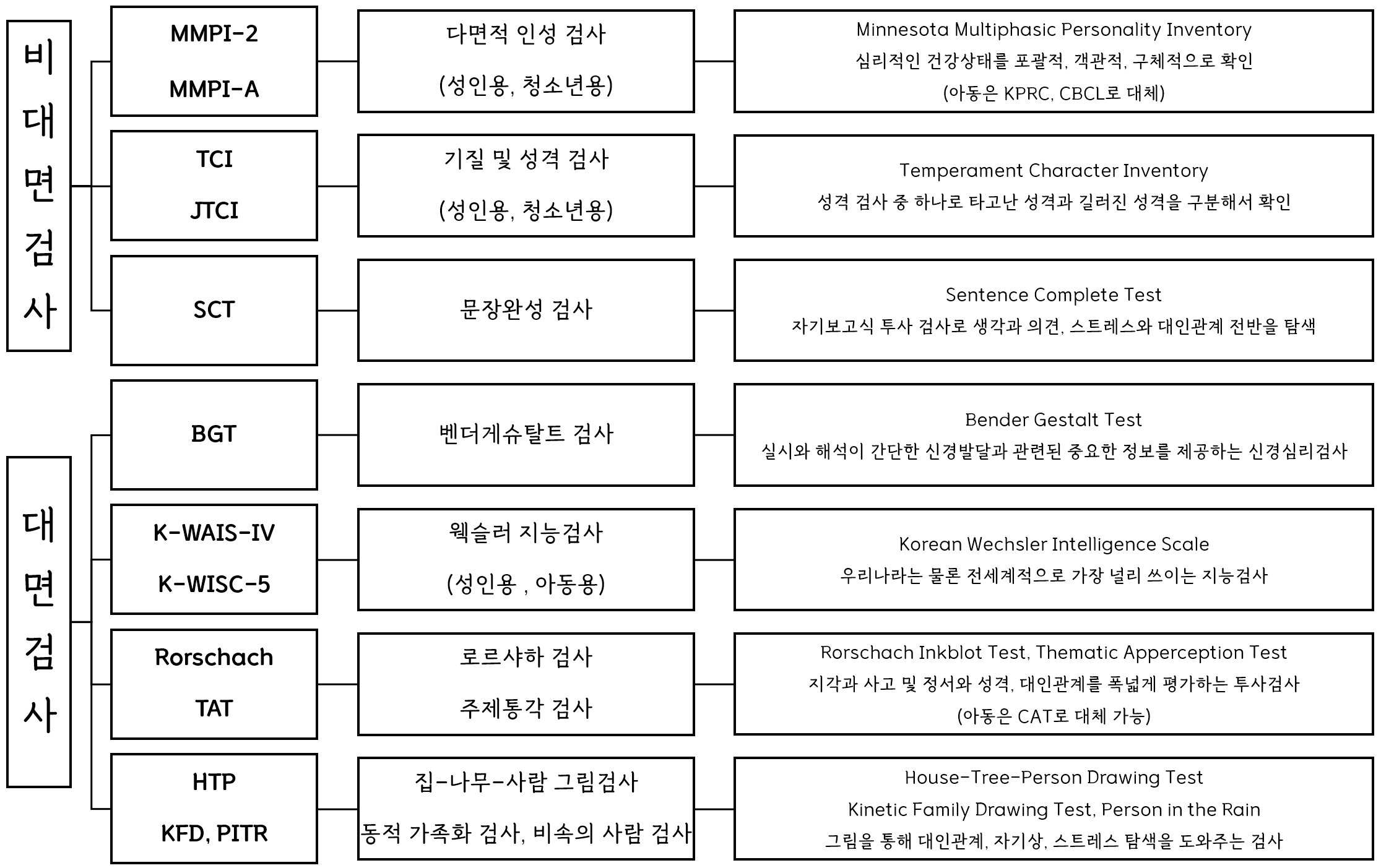 비대면검사

MMPI-2
MMPI-A

다면적 인성 검사
(성인용, 청소년용)

Minnesota Multiphasic Personality Inventory
심리적인 건강상태를 포괄적, 객관적, 구체적으로 확인
(아동은 KPRC, CBCL로 대체)

TCI
JTCI

기질 및 성격 검사
(성인용, 청소년용)

Temperament Character Inventory
성격 검사 중 하나로 타고난 성격과 길러진 성격을 구분해서 확인

SCT

문장완성 검사

Sentence Complete Test
자기보고식 투사 검사로 생각과 의견, 스트레스와 대인관계 전반을 탐색

대면검사

BGT

벤더게슈탈트 검사

Bender Gestalt Test
실시와 해석이 간단한 신경발달과 관련된 중요한 정보를 제공하는 신경심리검사

K-WAIS-IV
K-WISC-5

웩슬러 지능검사
(성인용 , 아동용)

Korean Wechsler Intelligence Scale
우리나라는 물론 전세계적으로 가장 널리 쓰이는 지능검사

Rorschach
TAT

로르샤하 검사
주제통각 검사

Rorschach Inkblot Test, Thematic Apperception Test
지각과 사고 및 정서와 성격, 대인관계를 폭넓게 평가하는 투사검사
(아동은 CAT로 대체 가능)

HTP
KFD, PITR

집-나무-사람 그림검사
동적 가족화 검사, 비속의 사람 검사

House-Tree-Person Drawing Test
Kinetic Family Drawing Test, Person in the Rain
그림을 통해 대인관계, 자기상, 스트레스 탐색을 도와주는 검사